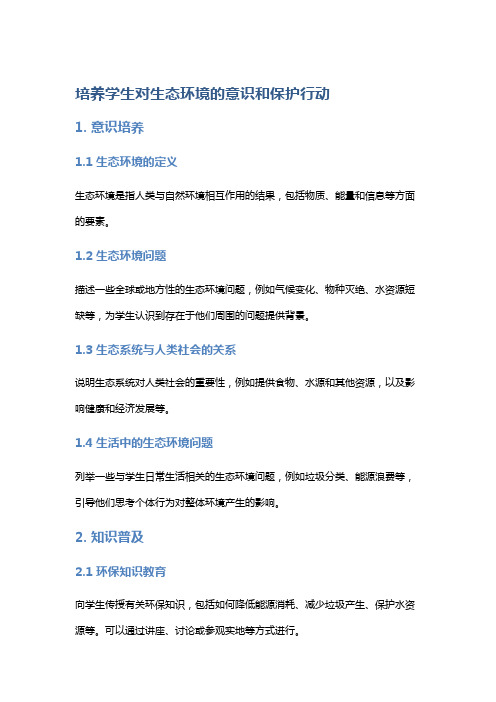 培养学生对生态环境的意识和保护行动

1. 意识培养

1.1 生态环境的定义

生态环境是指人类与自然环境相互作用的结果，包括物质、能量和信息等方面的要素。

1.2 生态环境问题

描述一些全球或地方性的生态环境问题，例如气候变化、物种灭绝、水资源短缺等，为学生认识到存在于他们周围的问题提供背景。

1.3 生态系统与人类社会的关系

说明生态系统对人类社会的重要性，例如提供食物、水源和其他资源，以及影响健康和经济发展等。

1.4 生活中的生态环境问题

列举一些与学生日常生活相关的生态环境问题，例如垃圾分类、能源浪费等，引导他们思考个体行为对整体环境产生的影响。

2. 知识普及

2.1 环保知识教育

向学生传授有关环保知识，包括如何降低能源消耗、减少垃圾产生、保护水资源等。可以通过讲座、讨论或参观实地等方式进行。